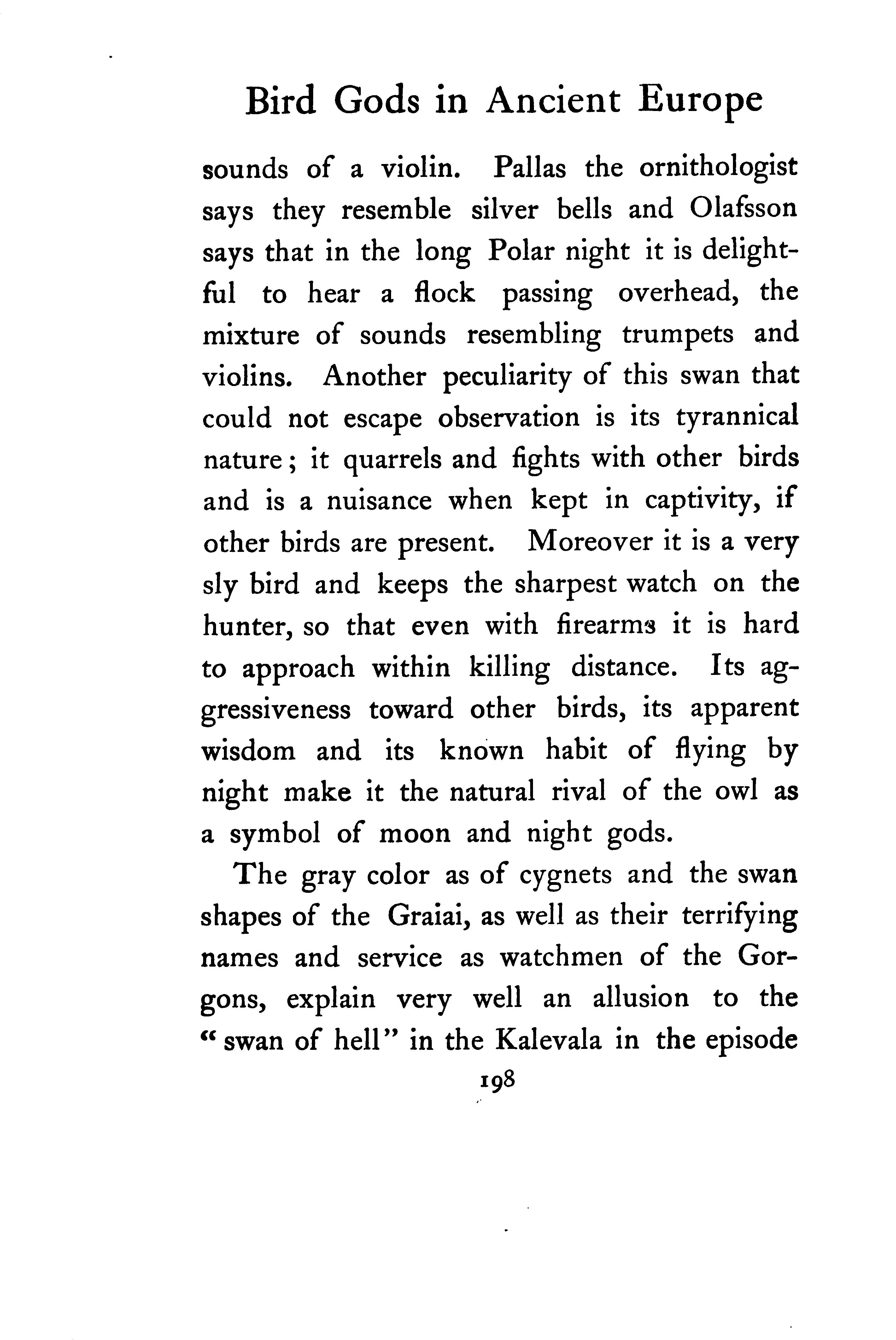 Bird Gods in Ancient Europe

sounds of a violin. Pallas the ornithologist says they resemble silver bells and Olafsson says that in the long Polar night it is delightful to hear a flock passing overhead, the mixture of sounds resembling trumpets and violins. Another peculiarity of this swan that could not escape observation is its tyrannical nature; it quarrels and fights with other birds and is a nuisance when kept in captivity, if other birds are present. Moreover it is a very sly bird and keeps the sharpest watch on the hunter, so that even with firearms it is hard to approach within killing distance. Its aggressiveness toward other birds, its apparent wisdom and its known habit of flying by night make it the natural rival of the owl as a symbol of moon and night gods.

The gray color as of cygnets and the swan shapes of the Graiai, as well as their terrifying names and service as watchmen of the Gorgons, explain very well an allusion to the "swan of hell" in the Kalevala in the episode

198